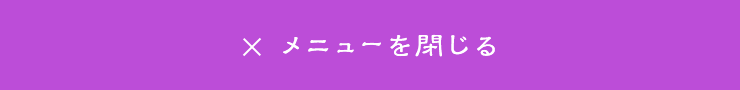 × メニューを閉じる